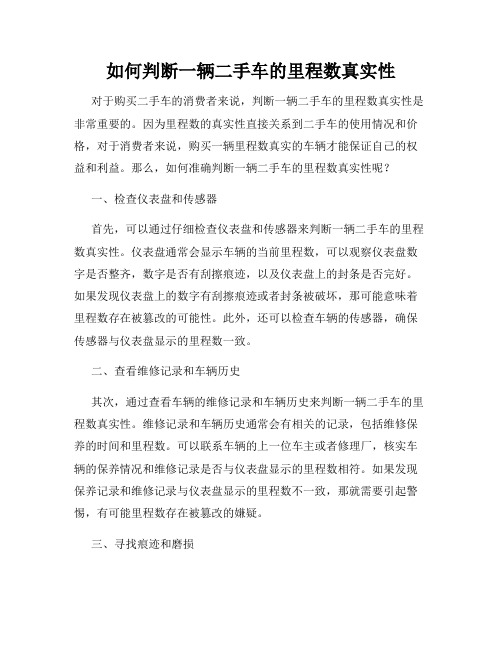 如何判断一辆二手车的里程数真实性

对于购买二手车的消费者来说，判断一辆二手车的里程数真实性是非常重要的。因为里程数的真实性直接关系到二手车的使用情况和价格，对于消费者来说，购买一辆里程数真实的车辆才能保证自己的权益和利益。那么，如何准确判断一辆二手车的里程数真实性呢？

一、检查仪表盘和传感器

首先，可以通过仔细检查仪表盘和传感器来判断一辆二手车的里程数真实性。仪表盘通常会显示车辆的当前里程数，可以观察仪表盘数字是否整齐，数字是否有刮擦痕迹，以及仪表盘上的封条是否完好。如果发现仪表盘上的数字有刮擦痕迹或者封条被破坏，那可能意味着里程数存在被篡改的可能性。此外，还可以检查车辆的传感器，确保传感器与仪表盘显示的里程数一致。

二、查看维修记录和车辆历史

其次，通过查看车辆的维修记录和车辆历史来判断一辆二手车的里程数真实性。维修记录和车辆历史通常会有相关的记录，包括维修保养的时间和里程数。可以联系车辆的上一位车主或者修理厂，核实车辆的保养情况和维修记录是否与仪表盘显示的里程数相符。如果发现保养记录和维修记录与仪表盘显示的里程数不一致，那就需要引起警惕，有可能里程数存在被篡改的嫌疑。

三、寻找痕迹和磨损